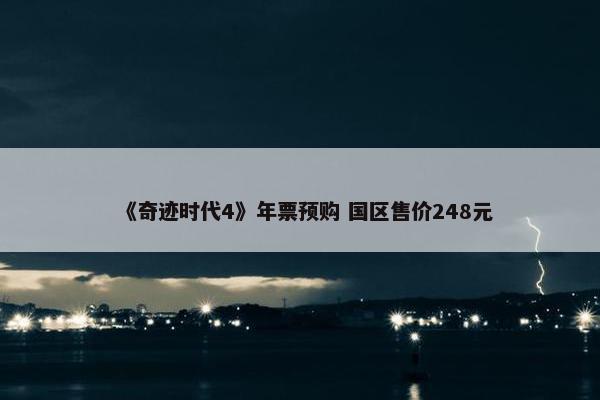 《奇迹时代4》年票预购 国区售价248元